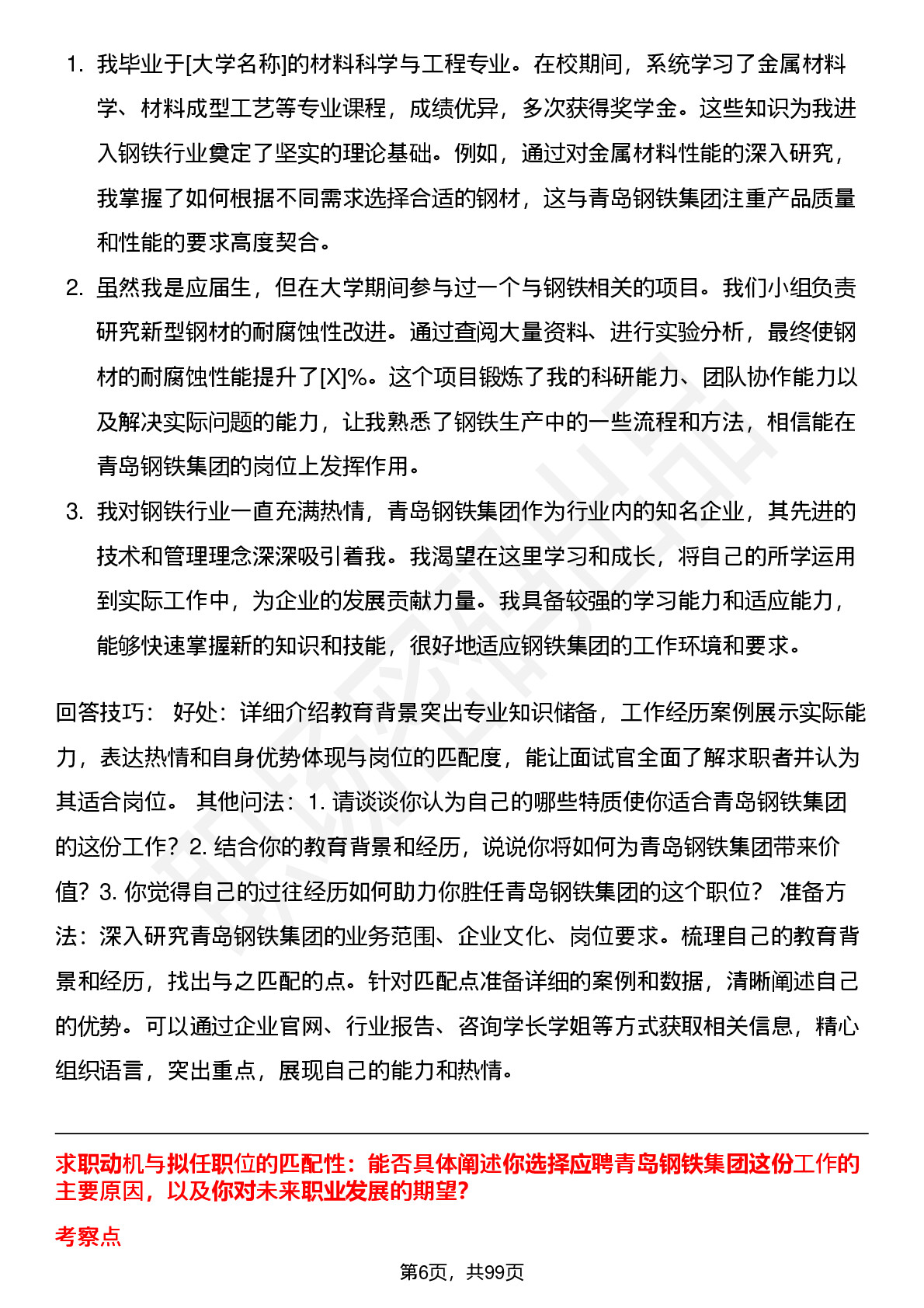 1. 我毕业于[大学名称]的材料科学与工程专业。在校期间，系统学习了金属材料学、材料成型工艺等专业课程，成绩优异，多次获得奖学金。这些知识为我进入钢铁行业奠定了坚实的理论基础。例如，通过对金属材料性能的深入研究，我掌握了如何根据不同需求选择合适的钢材，这与青岛钢铁集团注重产品质量和性能的要求高度契合。

2. 虽然我是应届生，但在大学期间参与过一个与钢铁相关的项目。我们小组负责研究新型钢材的耐腐蚀性改进。通过查阅大量资料、进行实验分析，最终使钢材的耐腐蚀性能提升了[X]%。这个项目锻炼了我的科研能力、团队协作能力以及解决实际问题的能力，让我熟悉了钢铁生产中的一些流程和方法，相信能在青岛钢铁集团的岗位上发挥作用。

3. 我对钢铁行业一直充满热情，青岛钢铁集团作为行业内的知名企业，其先进的技术和管理理念深深吸引着我。我渴望在这里学习和成长，将自己的所学运用到实际工作中，为企业的发展贡献力量。我具备较强的学习能力和适应能力，能够快速掌握新的知识和技能，很好地适应钢铁集团的工作环境和要求。

回答技巧： 好处：详细介绍教育背景突出专业知识储备，工作经历案例展示实际能力，表达热情和自身优势体现与岗位的匹配度，能让面试官全面了解求职者并认为其适合岗位。 其他问法：1. 请谈谈你认为自己的哪些特质使你适合青岛钢铁集团的这份工作？2. 结合你的教育背景和经历，说说你将如何为青岛钢铁集团带来价值？3. 你觉得自己的过往经历如何助力你胜任青岛钢铁集团的这个职位？ 准备方法：深入研究青岛钢铁集团的业务范围、企业文化、岗位要求。梳理自己的教育背景和经历，找出与之匹配的点。针对匹配点准备详细的案例和数据，清晰阐述自己的优势。可以通过企业官网、行业报告、咨询学长学姐等方式获取相关信息，精心组织语言，突出重点，展现自己的能力和热情。

求职动机与拟任职位的匹配性：能否具体阐述你选择应聘青岛钢铁集团这份工作的主要原因，以及你对未来职业发展的期望?

考察点

第6页，共99页